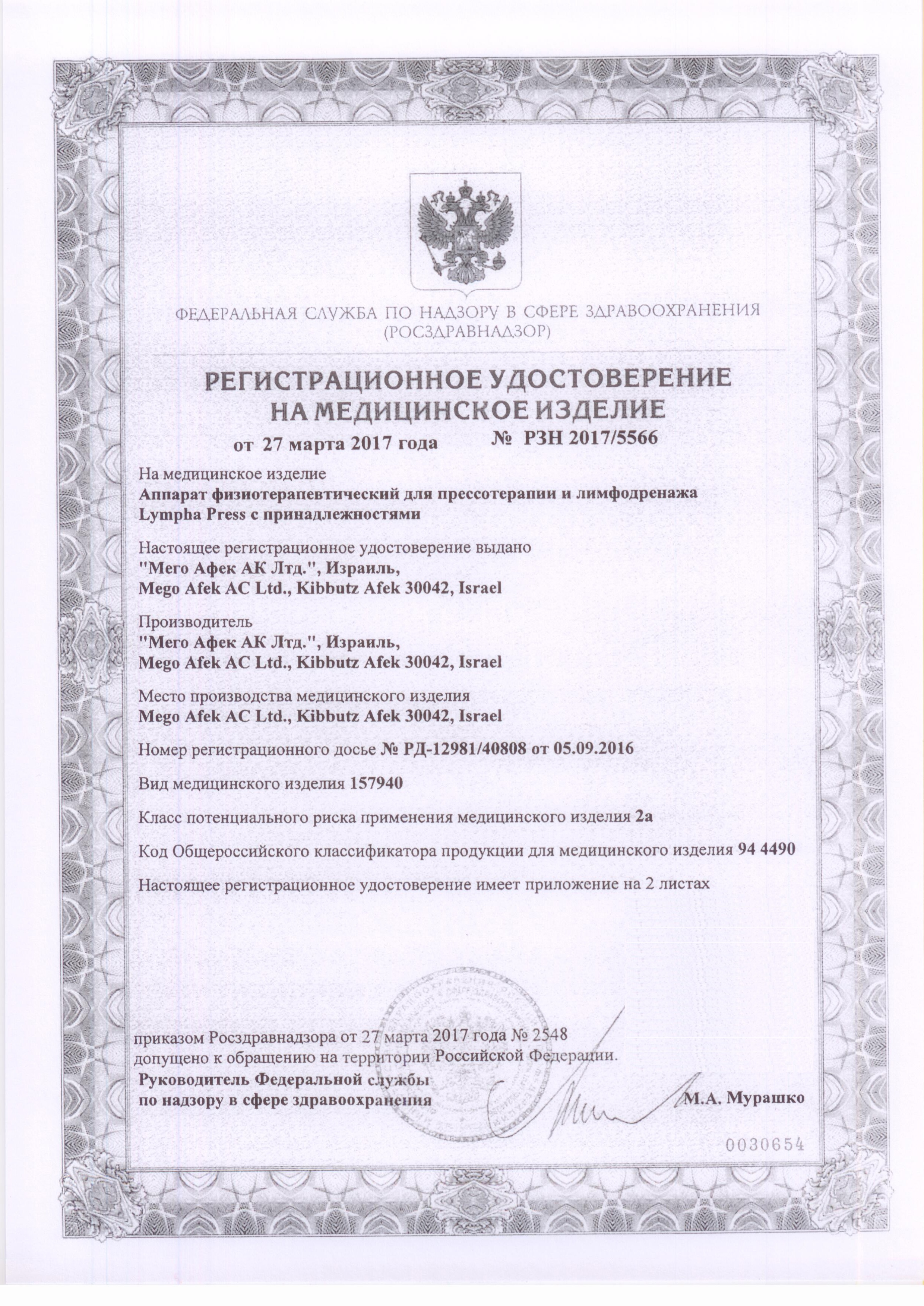 ФЕДЕРАЛЬНАЯ СЛУЖБА ПО НАДЗОРУ В СФЕРЕ ЗДРАВООХРАНЕНИЯ
(РОСЗДРАВНАДЗОР)

РЕГИСТРАЦИОННОЕ УДОСТОВЕРЕНИЕ
НА МЕДИЦИНСКОЕ ИЗДЕЛИЕ

от 27 марта 2017 года № РЗН 2017/5566

На медицинское изделие
Аппарат физиотерапевтический для прессотерапии и лимфодренажа Lympha Press с принадлежностями

Настоящее регистрационное удостоверение выдано
"Мего Афек АК Лтд.", Израиль,
Mego Afek AC Ltd., Kibbutz Afek 30042, Israel

Производитель
"Мего Афек АК Лтд.", Израиль,
Mego Afek AC Ltd., Kibbutz Afek 30042, Israel

Место производства медицинского изделия
Mego Afek AC Ltd., Kibbutz Afek 30042, Israel

Номер регистрационного досье № РД-12981/40808 от 05.09.2016

Вид медицинского изделия 157940

Класс потенциального риска применения медицинского изделия 2а

Код Общероссийского классификатора продукции для медицинского изделия 94 4490

Настоящее регистрационное удостоверение имеет приложение на 2 листах

приказом Росздравнадзора от 27 марта 2017 года № 2548
допущено к обращению на территории Российской Федерации.

Руководитель Федеральной службы
по надзору в сфере здравоохранения М.А. Мурашко

0030654